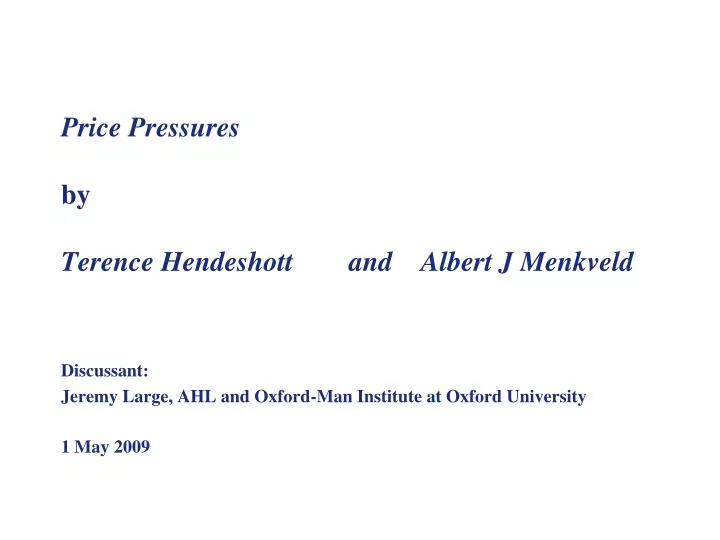 Price Pressures

by

Terence Hendeshott and Albert J Menkveld

Discussant:
Jeremy Large, AHL and Oxford-Man Institute at Oxford University

1 May 2009